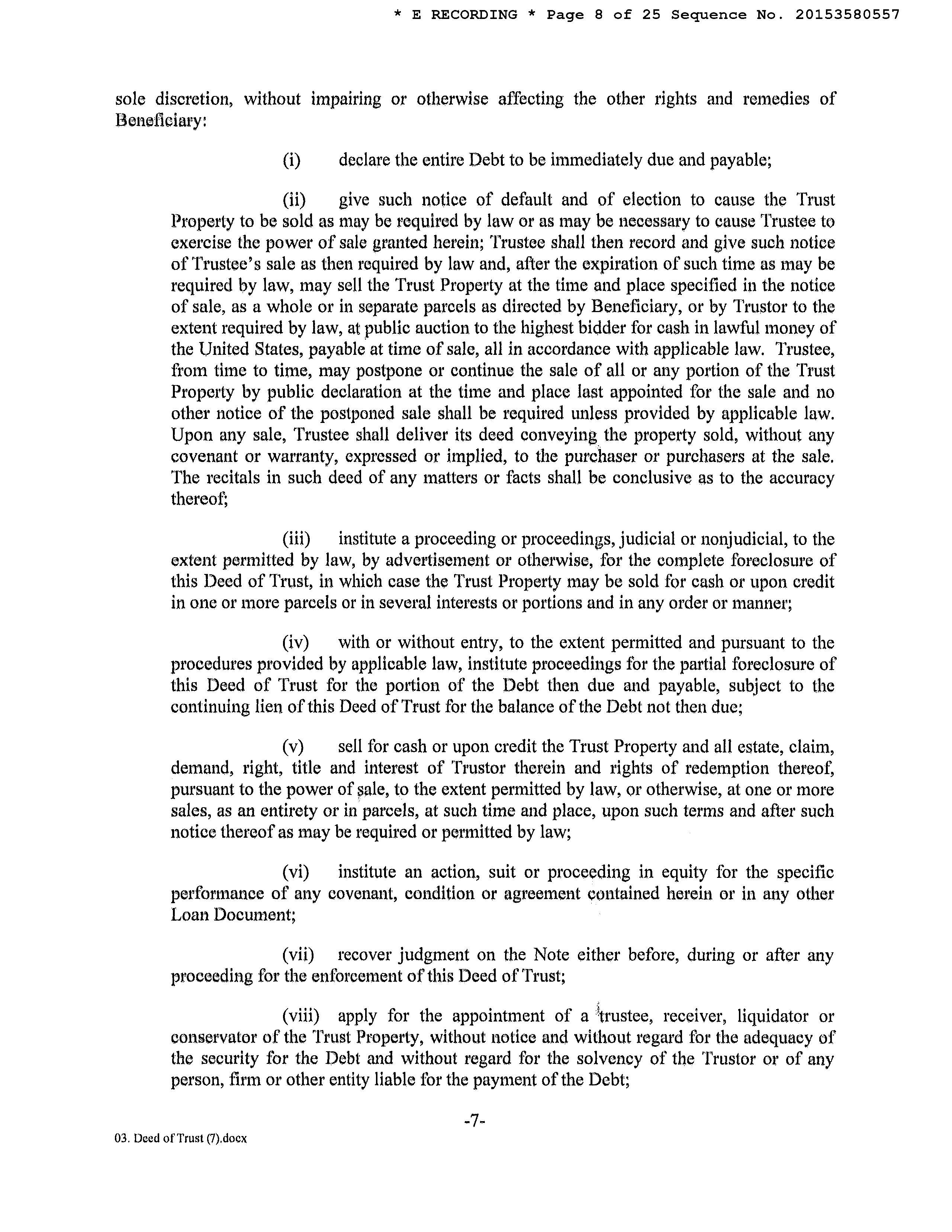 * E RECORDING * Page 8 of 25 Sequence No. 20153580557

sole discretion, without impairing or otherwise affecting the other rights and remedies of Beneficiary:

(i) declare the entire Debt to be immediately due and payable;

(ii) give such notice of default and of election to cause the Trust Property to be sold as may be required by law or as may be necessary to cause Trustee to exercise the power of sale granted herein; Trustee shall then record and give such notice of Trustee's sale as then required by law and, after the expiration of such time as may be required by law, may sell the Trust Property at the time and place specified in the notice of sale, as a whole or in separate parcels as directed by Beneficiary, or by Trustor to the extent required by law, at public auction to the highest bidder for cash in lawful money of the United States, payable at time of sale, all in accordance with applicable law. Trustee, from time to time, may postpone or continue the sale of all or any portion of the Trust Property by public declaration at the time and place last appointed for the sale and no other notice of the postponed sale shall be required unless provided by applicable law. Upon any sale, Trustee shall deliver its deed conveying the property sold, without any covenant or warranty, expressed or implied, to the purchaser or purchasers at the sale. The recitals in such deed of any matters or facts shall be conclusive as to the accuracy thereof;

(iii) institute a proceeding or proceedings, judicial or nonjudicial, to the extent permitted by law, by advertisement or otherwise, for the complete foreclosure of this Deed of Trust, in which case the Trust Property may be sold for cash or upon credit in one or more parcels or in several interests or portions and in any order or manner;

(iv) with or without entry, to the extent permitted and pursuant to the procedures provided by applicable law, institute proceedings for the partial foreclosure of this Deed of Trust for the portion of the Debt then due and payable, subject to the continuing lien of this Deed of Trust for the balance of the Debt not then due;

(v) sell for cash or upon credit the Trust Property and all estate, claim, demand, right, title and interest of Trustor therein and rights of redemption thereof, pursuant to the power of sale, to the extent permitted by law, or otherwise, at one or more sales, as an entirety or in parcels, at such time and place, upon such terms and after such notice thereof as may be required or permitted by law;

(vi) institute an action, suit or proceeding in equity for the specific performance of any covenant, condition or agreement contained herein or in any other Loan Document;

(vii) recover judgment on the Note either before, during or after any proceeding for the enforcement of this Deed of Trust;

(viii) apply for the appointment of a trustee, receiver, liquidator or conservator of the Trust Property, without notice and without regard for the adequacy of the security for the Debt and without regard for the solvency of the Trustor or of any person, firm or other entity liable for the payment of the Debt;

-7-

03. Deed of Trust (7).docx